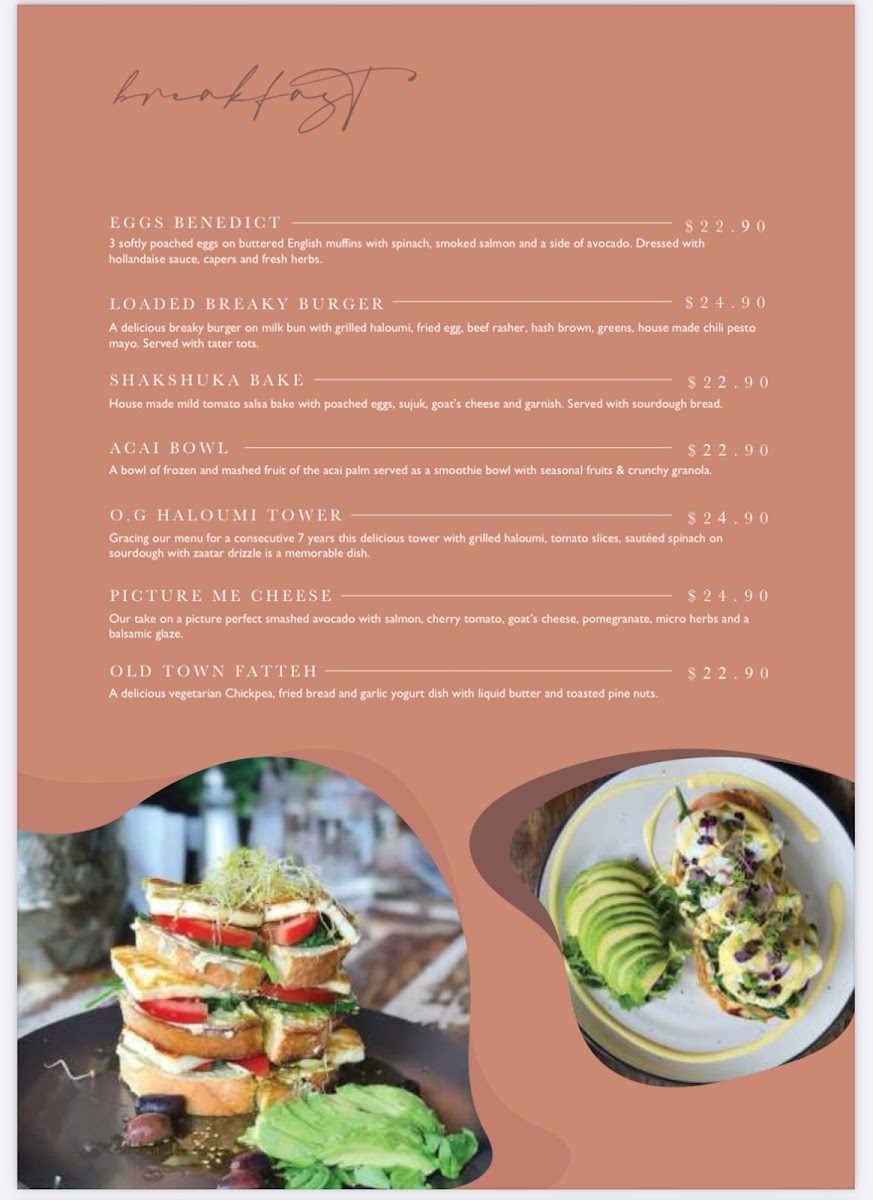 breakfast

EGGS BENEDICT $22.90
3 softly poached eggs on buttered English muffins with spinach, smoked salmon and a side of avocado. Dressed with hollandaise sauce, capers and fresh herbs.

LOADED BREAKY BURGER $24.90
A delicious breaky burger on milk bun with grilled haloumi, fried egg, beef rasher, hash brown, greens, house made chili pesto mayo. Served with tater tots.

SHAKSHUKA BAKE $22.90
House made mild tomato salsa bake with poached eggs, sujuk, goat's cheese and garnish. Served with sourdough bread.

ACAI BOWL $22.90
A bowl of frozen and mashed fruit of the acai palm served as a smoothie bowl with seasonal fruits & crunchy granola.

O.G HALOUMI TOWER $24.90
Gracing our menu for a consecutive 7 years this delicious tower with grilled haloumi, tomato slices, sautéed spinach on sourdough with zaatar drizzle is a memorable dish.

PICTURE ME CHEESE $24.90
Our take on a picture perfect smashed avocado with salmon, cherry tomato, goat's cheese, pomegranate, micro herbs and a balsamic glaze.

OLD TOWN FATTEH $22.90
A delicious vegetarian Chickpea, fried bread and garlic yogurt dish with liquid butter and toasted pine nuts.